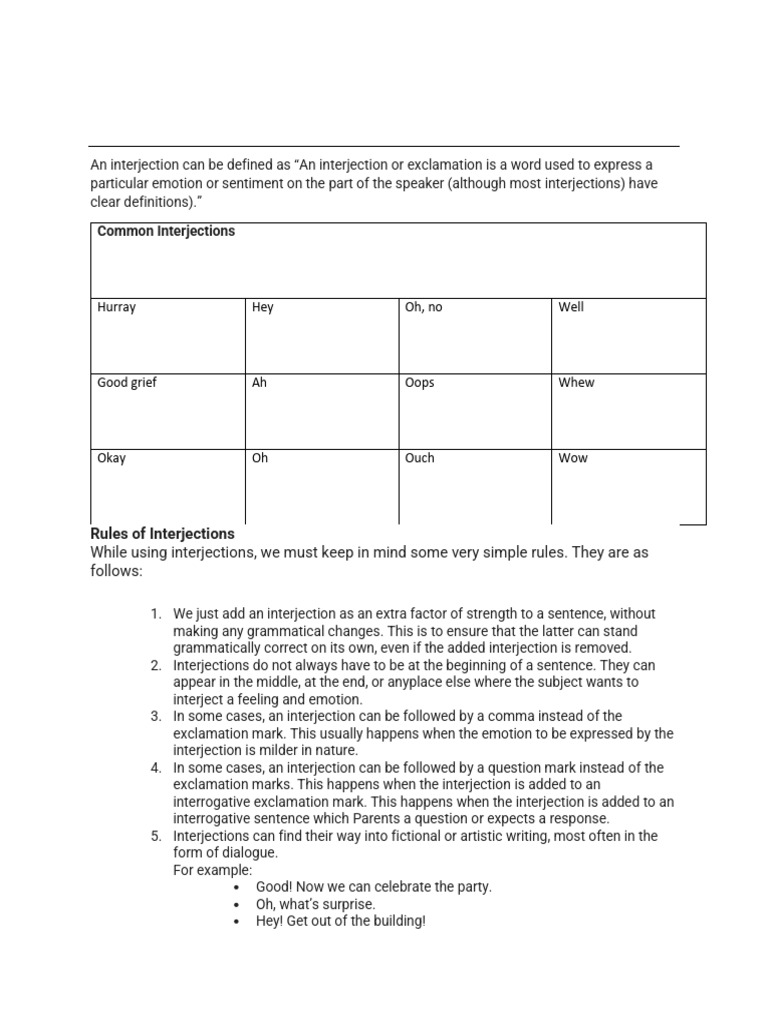 An interjection can be defined as "An interjection or exclamation is a word used to express a particular emotion or sentiment on the part of the speaker (although most interjections) have clear definitions)."

| Common Interjections | | | |
|---|---|---|---|
| Hurray | Hey | Oh, no | Well |
| Good grief | Ah | Oops | Whew |
| Okay | Oh | Ouch | Wow |

Rules of Interjections
While using interjections, we must keep in mind some very simple rules. They are as follows:

1. We just add an interjection as an extra factor of strength to a sentence, without making any grammatical changes. This is to ensure that the latter can stand grammatically correct on its own, even if the added interjection is removed.
2. Interjections do not always have to be at the beginning of a sentence. They can appear in the middle, at the end, or anyplace else where the subject wants to interject a feeling and emotion.
3. In some cases, an interjection can be followed by a comma instead of the exclamation mark. This usually happens when the emotion to be expressed by the interjection is milder in nature.
4. In some cases, an interjection can be followed by a question mark instead of the exclamation marks. This happens when the interjection is added to an interrogative exclamation mark. This happens when the interjection is added to an interrogative sentence which Parents a question or expects a response.
5. Interjections can find their way into fictional or artistic writing, most often in the form of dialogue.
For example:
• Good! Now we can celebrate the party.
• Oh, what's surprise.
• Hey! Get out of the building!